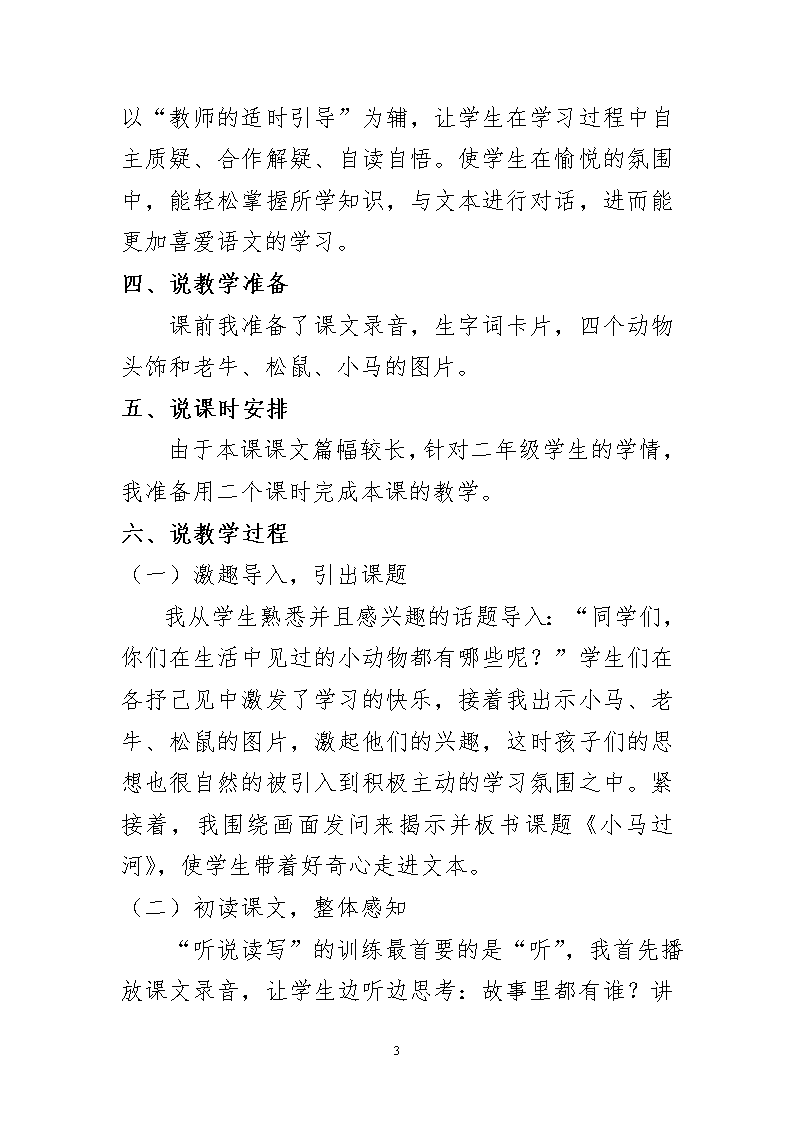 以“教师的适时引导”为辅，让学生在学习过程中自主质疑、合作解疑、自读自悟。使学生在愉悦的氛围中，能轻松掌握所学知识，与文本进行对话，进而能更加喜爱语文的学习。

四、说教学准备

课前我准备了课文录音，生字词卡片，四个动物头饰和老牛、松鼠、小马的图片。

五、说课时安排

由于本课课文篇幅较长，针对二年级学生的学情，我准备用二个课时完成本课的教学。

六、说教学过程

（一）激趣导入，引出课题

我从学生熟悉并且感兴趣的话题导入：“同学们，你们在生活中见过的小动物都有哪些呢？”学生们在各抒己见中激发了学习的快乐，接着我出示小马、老牛、松鼠的图片，激起他们的兴趣，这时孩子们的思想也很自然的被引入到积极主动的学习氛围之中。紧接着，我围绕画面发问来揭示并板书课题《小马过河》，使学生带着好奇心走进文本。

（二）初读课文，整体感知

“听说读写”的训练最首要的是“听”，我首先播放课文录音，让学生边听边思考：故事里都有谁？讲

3